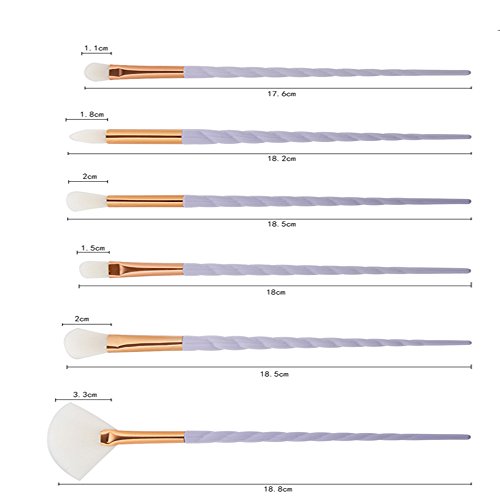 1. 1cm
17. 6cm
1. 8cm
18. 2cm
2cm
18. 5cm
1. 5cm
18cm
2cm
18. 5cm
3. 3cm
18. 8cm